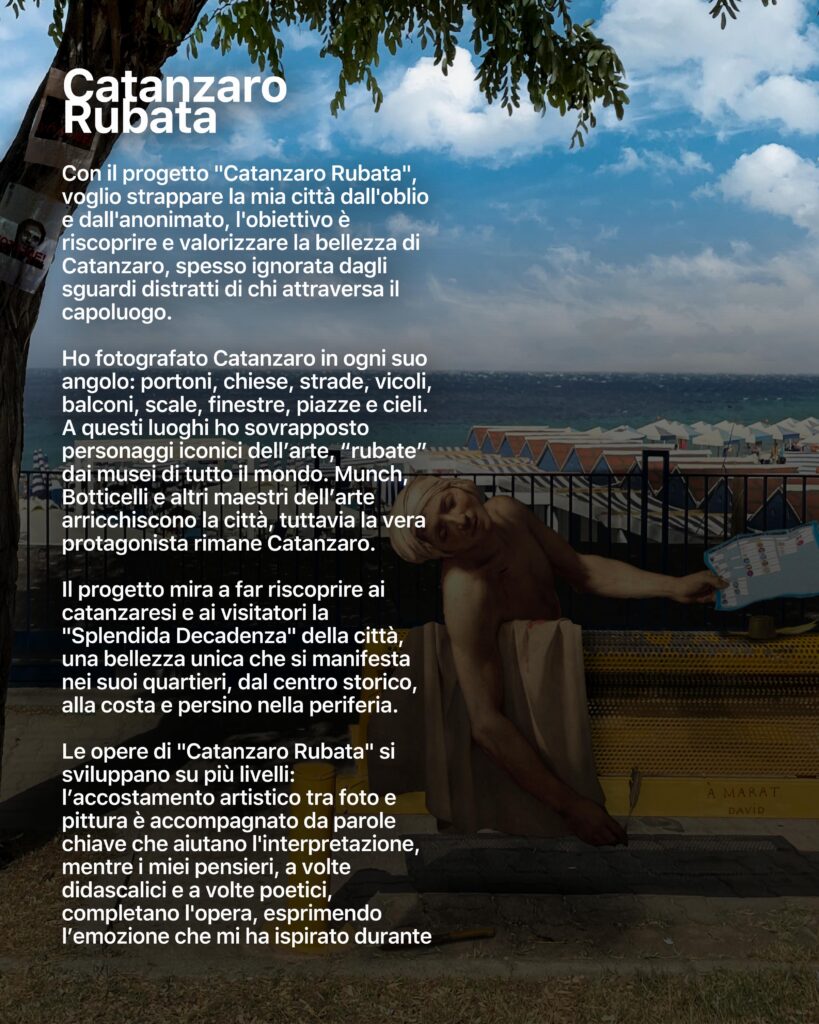 Catanzaro Rubata

Con il progetto "Catanzaro Rubata", voglio strappare la mia città dall'oblio e dall'anonimato, l'obiettivo è riscoprire e valorizzare la bellezza di Catanzaro, spesso ignorata dagli sguardi distratti di chi attraversa il capoluogo.

Ho fotografato Catanzaro in ogni suo angolo: portoni, chiese, strade, vicoli, balconi, scale, finestre, piazze e cieli. A questi luoghi ho sovrapposto personaggi iconici dell'arte, "rubate" dai musei di tutto il mondo. Munch, Botticelli e altri maestri dell'arte arricchiscono la città, tuttavia la vera protagonista rimane Catanzaro.

Il progetto mira a far riscoprire ai catanzaresi e ai visitatori la "Splendida Decadenza" della città, una bellezza unica che si manifesta nei suoi quartieri, dal centro storico, alla costa e persino nella periferia.

Le opere di "Catanzaro Rubata" si sviluppano su più livelli: l'accostamento artistico tra foto e pittura è accompagnato da parole chiave che aiutano l'interpretazione, mentre i miei pensieri, a volte didascalici e a volte poetici, completano l'opera, esprimendo l'emozione che mi ha ispirato durante

À MARAT
DAVID